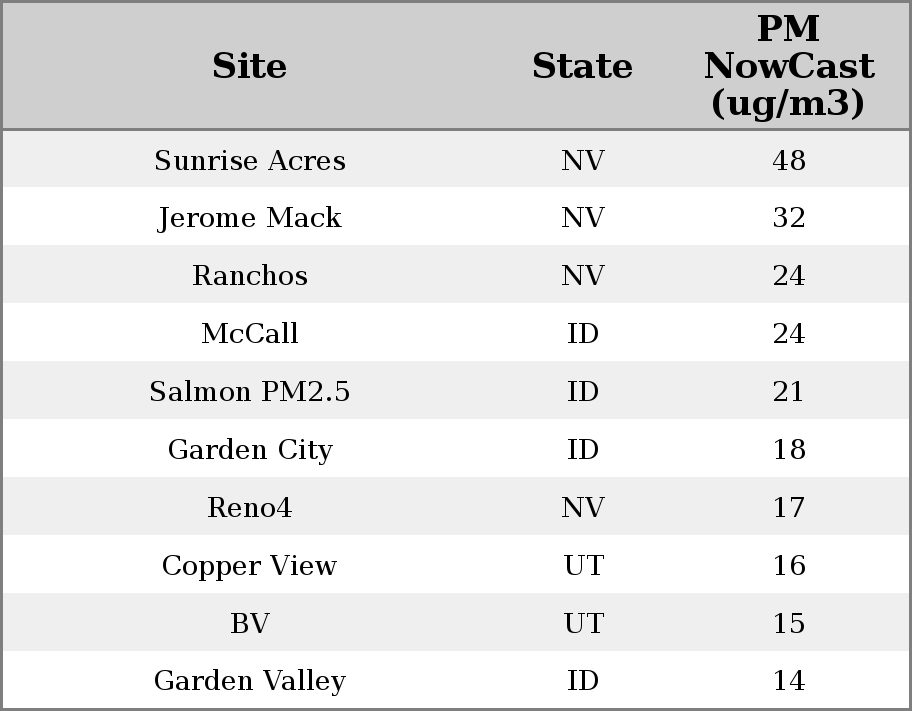 | Site | State | PM NowCast (ug/m3) |
|---|---|---|
| Sunrise Acres | NV | 48 |
| Jerome Mack | NV | 32 |
| Ranchos | NV | 24 |
| McCall | ID | 24 |
| Salmon PM2.5 | ID | 21 |
| Garden City | ID | 18 |
| Reno4 | NV | 17 |
| Copper View | UT | 16 |
| BV | UT | 15 |
| Garden Valley | ID | 14 |